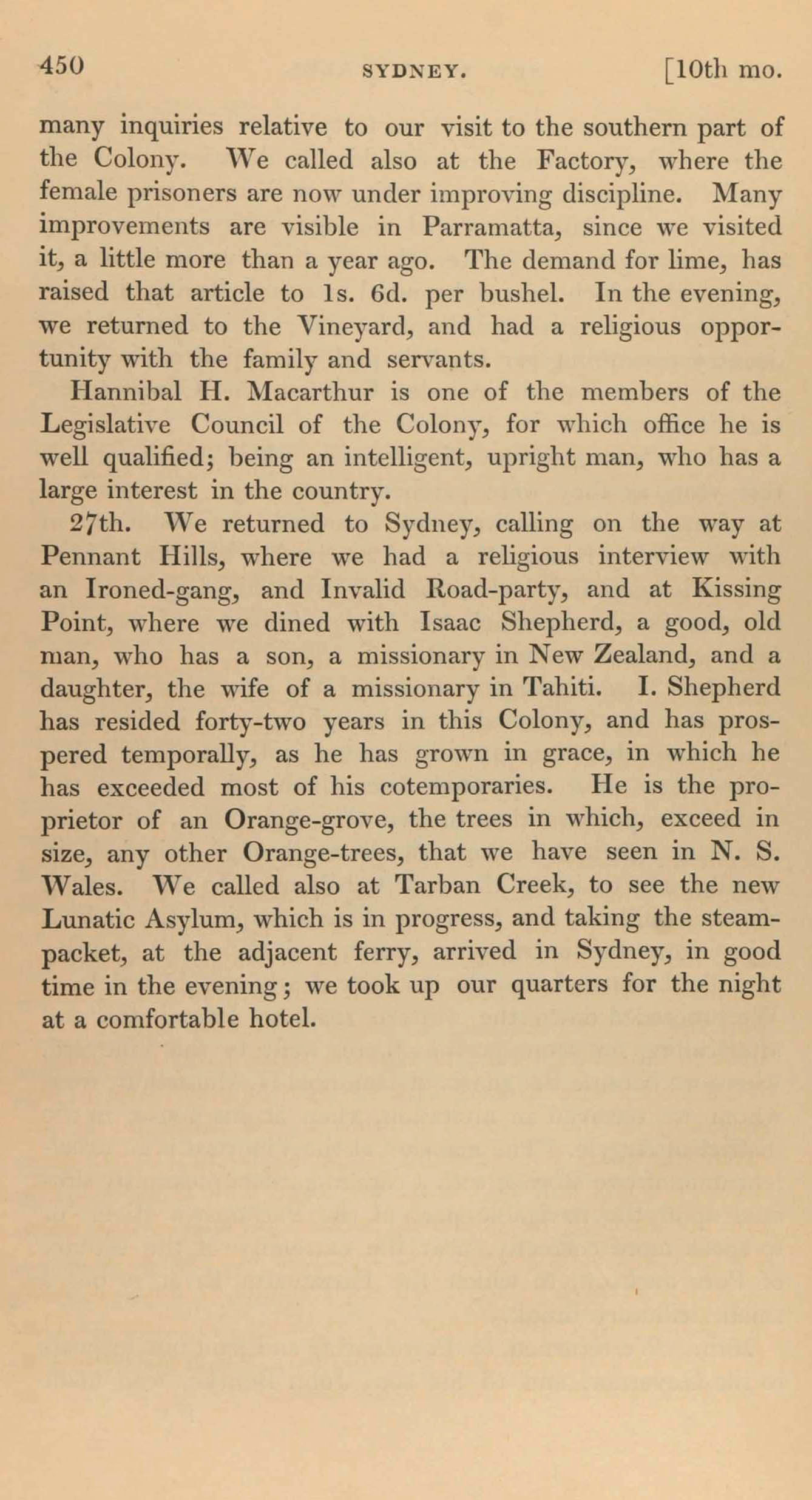 450 SYDNEY. [10th mo.

many inquiries relative to our visit to the southern part of the Colony. We called also at the Factory, where the female prisoners are now under improving discipline. Many improvements are visible in Parramatta, since we visited it, a little more than a year ago. The demand for lime, has raised that article to 1s. 6d. per bushel. In the evening, we returned to the Vineyard, and had a religious opportunity with the family and servants.

Hannibal H. Macarthur is one of the members of the Legislative Council of the Colony, for which office he is well qualified; being an intelligent, upright man, who has a large interest in the country.

27th. We returned to Sydney, calling on the way at Pennant Hills, where we had a religious interview with an Ironed-gang, and Invalid Road-party, and at Kissing Point, where we dined with Isaac Shepherd, a good, old man, who has a son, a missionary in New Zealand, and a daughter, the wife of a missionary in Tahiti. I. Shepherd has resided forty-two years in this Colony, and has prospered temporally, as he has grown in grace, in which he has exceeded most of his cotemporaries. He is the proprietor of an Orange-grove, the trees in which, exceed in size, any other Orange-trees, that we have seen in N. S. Wales. We called also at Tarban Creek, to see the new Lunatic Asylum, which is in progress, and taking the steam-packet, at the adjacent ferry, arrived in Sydney, in good time in the evening; we took up our quarters for the night at a comfortable hotel.